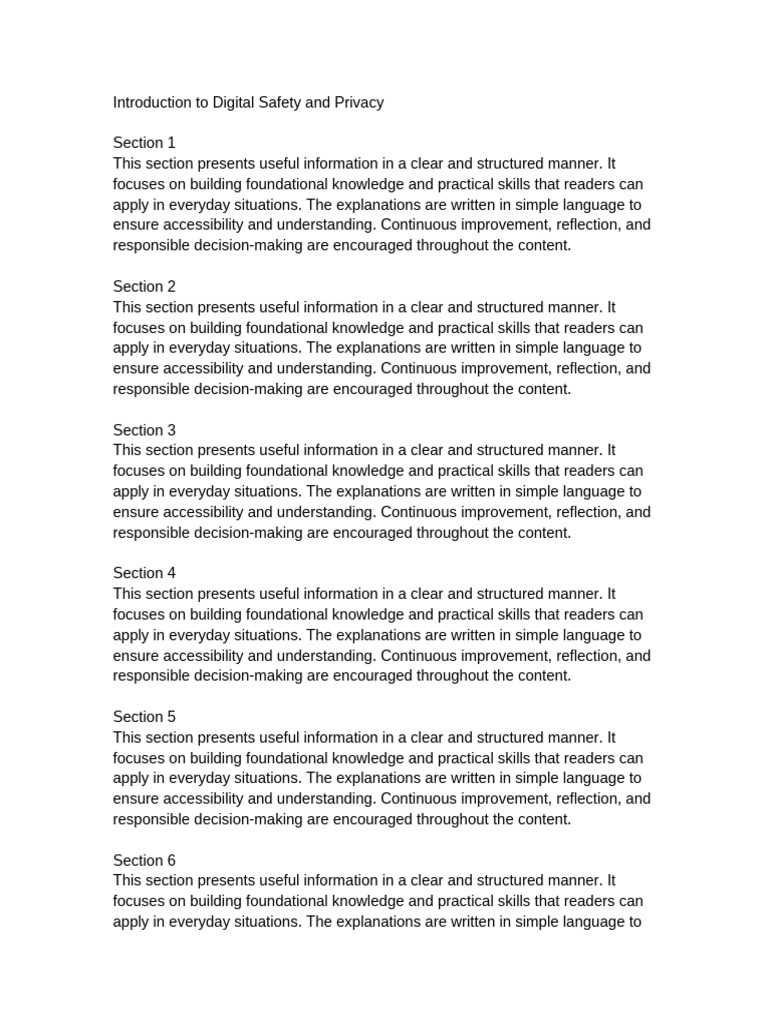 Introduction to Digital Safety and Privacy

Section 1
This section presents useful information in a clear and structured manner. It focuses on building foundational knowledge and practical skills that readers can apply in everyday situations. The explanations are written in simple language to ensure accessibility and understanding. Continuous improvement, reflection, and responsible decision-making are encouraged throughout the content.

Section 2
This section presents useful information in a clear and structured manner. It focuses on building foundational knowledge and practical skills that readers can apply in everyday situations. The explanations are written in simple language to ensure accessibility and understanding. Continuous improvement, reflection, and responsible decision-making are encouraged throughout the content.

Section 3
This section presents useful information in a clear and structured manner. It focuses on building foundational knowledge and practical skills that readers can apply in everyday situations. The explanations are written in simple language to ensure accessibility and understanding. Continuous improvement, reflection, and responsible decision-making are encouraged throughout the content.

Section 4
This section presents useful information in a clear and structured manner. It focuses on building foundational knowledge and practical skills that readers can apply in everyday situations. The explanations are written in simple language to ensure accessibility and understanding. Continuous improvement, reflection, and responsible decision-making are encouraged throughout the content.

Section 5
This section presents useful information in a clear and structured manner. It focuses on building foundational knowledge and practical skills that readers can apply in everyday situations. The explanations are written in simple language to ensure accessibility and understanding. Continuous improvement, reflection, and responsible decision-making are encouraged throughout the content.

Section 6
This section presents useful information in a clear and structured manner. It focuses on building foundational knowledge and practical skills that readers can apply in everyday situations. The explanations are written in simple language to